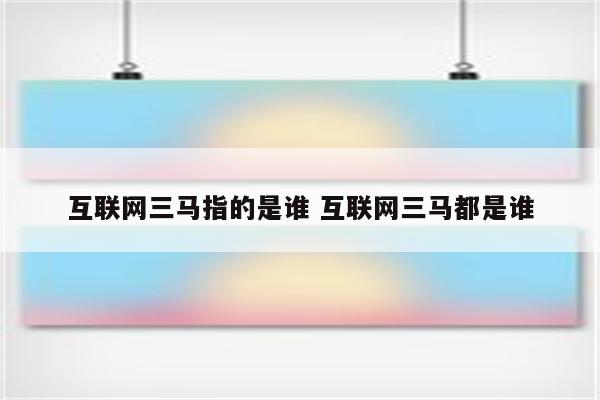 互联网三马指的是谁 互联网三马都是谁